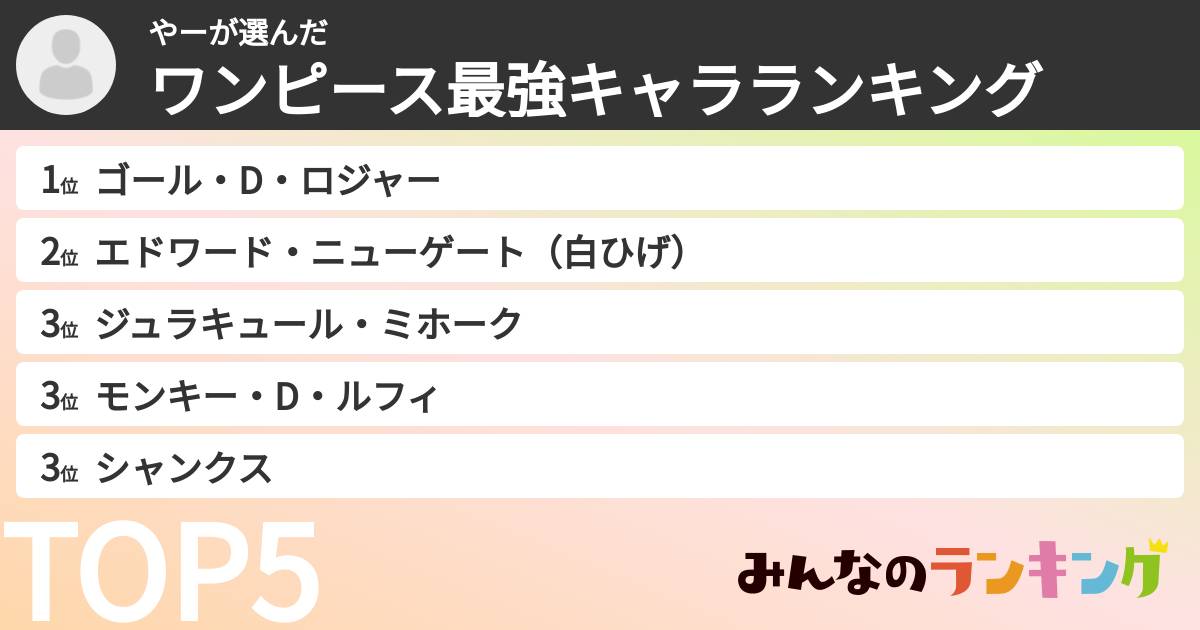 やーが選んだ
ワンピース最強キャラランキング

1位 ゴール・D・ロジャー
2位 エドワード・ニューゲート（白ひげ）
3位 ジュラキュール・ミホーク
3位 モンキー・D・ルフィ
3位 シャンクス

TOP5

みんなのランキング